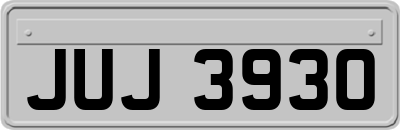 JUJ 3930